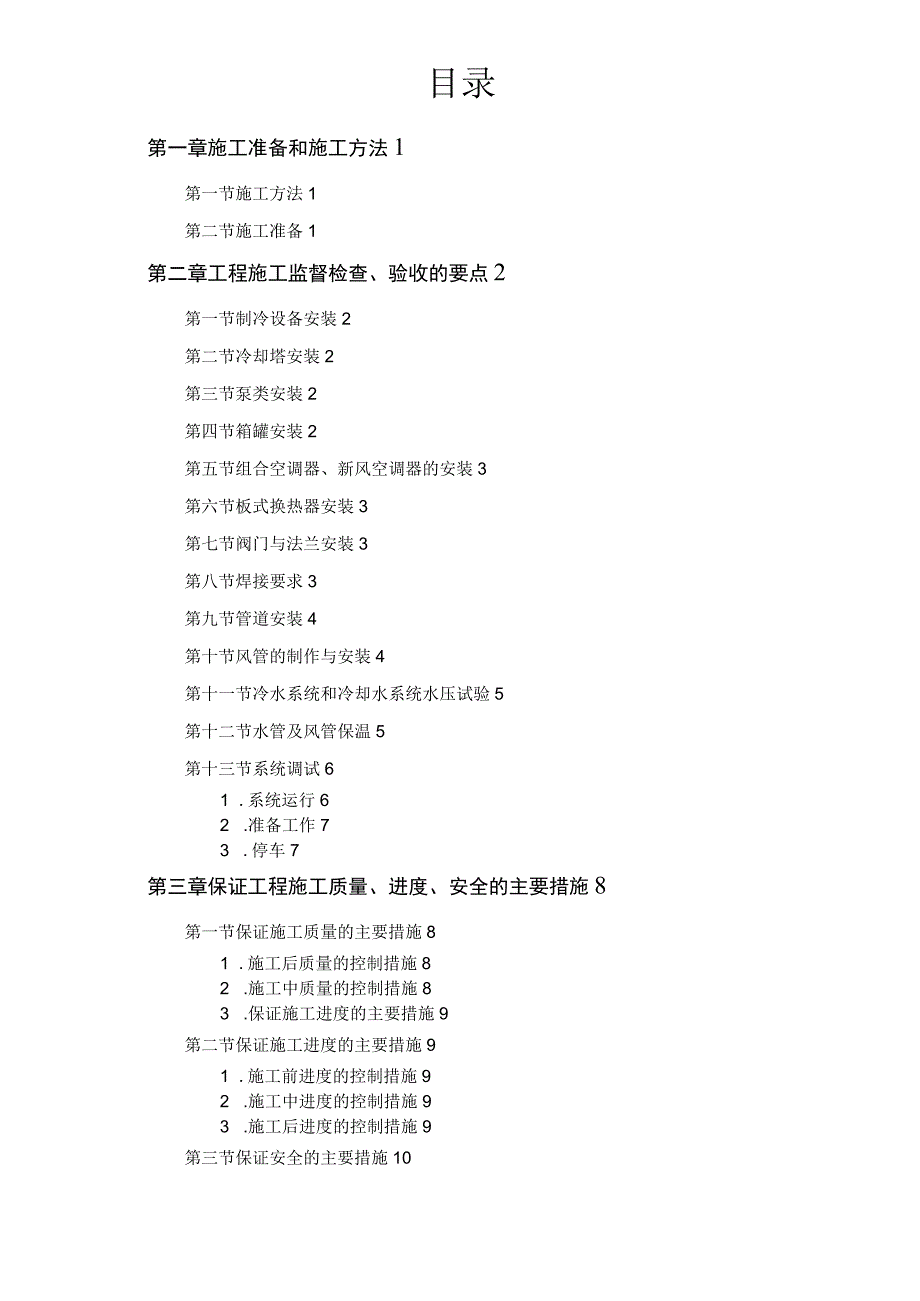 目录

第一章施工准备和施工方法 1

第一节施工方法 1

第二节施工准备 1

第二章工程施工监督检查、验收的要点 2

第一节制冷设备安装 2

第二节冷却塔安装 2

第三节泵类安装 2

第四节箱罐安装 2

第五节组合空调器、新风空调器的安装 3

第六节板式换热器安装 3

第七节阀门与法兰安装 3

第八节焊接要求 3

第九节管道安装 4

第十节风管的制作与安装 4

第十一节冷水系统和冷却水系统水压试验 5

第十二节水管及风管保温 5

第十三节系统调试 6

1 . 系统运行 6
2 .准备工作 7
3 . 停车 7

第三章保证工程施工质量、进度、安全的主要措施 8

第一节保证施工质量的主要措施 8

1 . 施工后质量的控制措施 8
2 .施工中质量的控制措施 8
3 .保证施工进度的主要措施 9

第二节保证施工进度的主要措施 9

1 . 施工前进度的控制措施 9
2 .施工中进度的控制措施 9
3 .施工后进度的控制措施 9

第三节保证安全的主要措施 10